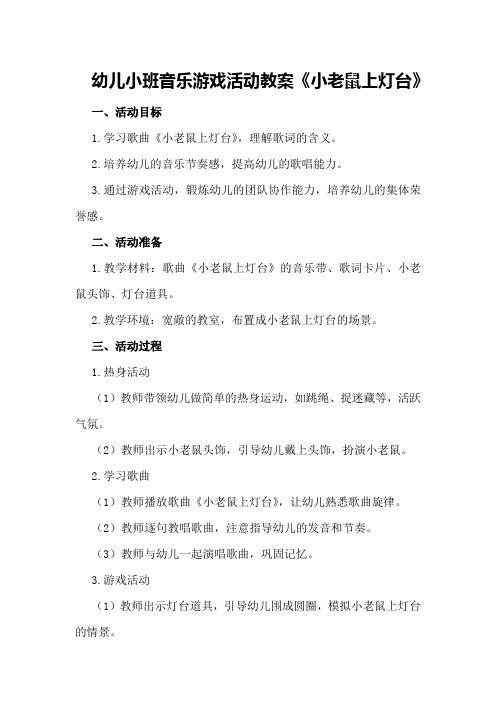 幼儿小班音乐游戏活动教案《小老鼠上灯台》

一、活动目标

1.学习歌曲《小老鼠上灯台》，理解歌词的含义。

2.培养幼儿的音乐节奏感，提高幼儿的歌唱能力。

3.通过游戏活动，锻炼幼儿的团队协作能力，培养幼儿的集体荣誉感。

二、活动准备

1.教学材料：歌曲《小老鼠上灯台》的音乐带、歌词卡片、小老鼠头饰、灯台道具。

2.教学环境：宽敞的教室，布置成小老鼠上灯台的场景。

三、活动过程

1.热身活动

（1）教师带领幼儿做简单的热身运动，如跳绳、捉迷藏等，活跃气氛。

（2）教师出示小老鼠头饰，引导幼儿戴上头饰，扮演小老鼠。

2.学习歌曲

（1）教师播放歌曲《小老鼠上灯台》，让幼儿熟悉歌曲旋律。

（2）教师逐句教唱歌曲，注意指导幼儿的发音和节奏。

（3）教师与幼儿一起演唱歌曲，巩固记忆。

3.游戏活动

（1）教师出示灯台道具，引导幼儿围成圆圈，模拟小老鼠上灯台的情景。